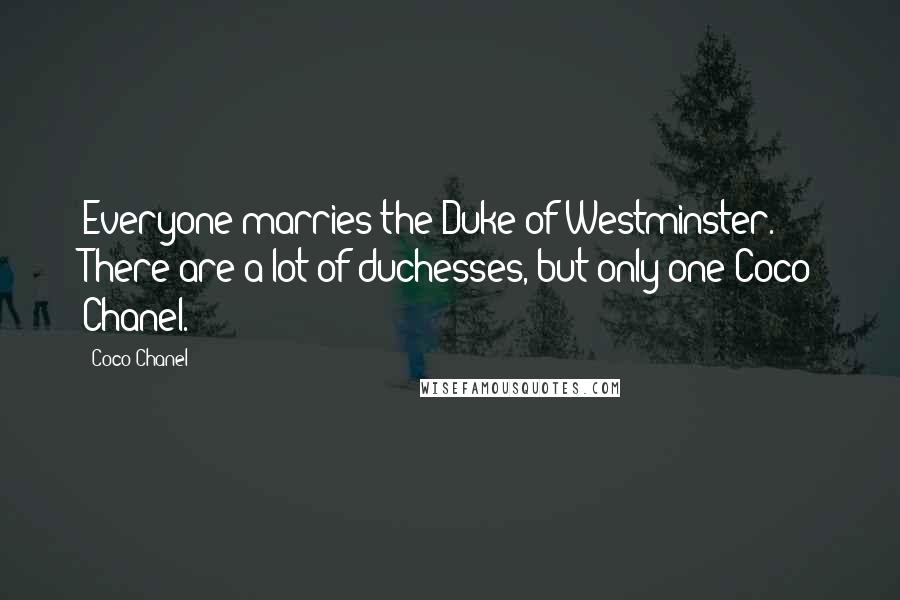 Everyone marries the Duke of Westminster. There are a lot of duchesses, but only one Coco Chanel.

Coco Chanel

WISEFAMOUSQUOTES.COM